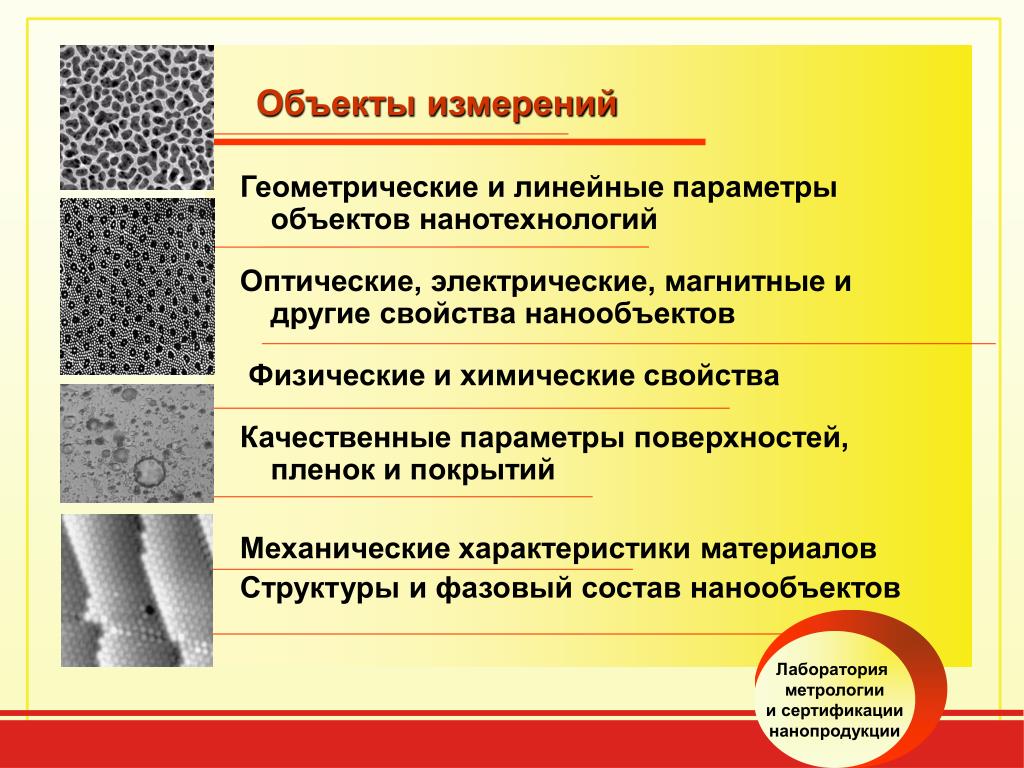 Объекты измерений

Геометрические и линейные параметры объектов нанотехнологий

Оптические, электрические, магнитные и другие свойства нанообъектов

Физические и химические свойства

Качественные параметры поверхностей, пленок и покрытий

Механические характеристики материалов
Структуры и фазовый состав нанообъектов

Лаборатория метрологии и сертификации нанопродукции